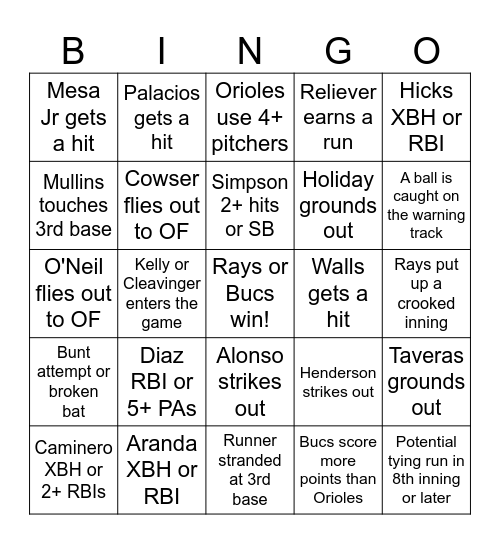 | B | I | N | G | O |
|---|---|---|---|---|
| Mesa Jr gets a hit | Palacios gets a hit | Orioles use 4+ pitchers | Reliever earns a run | Hicks XBH or RBI |
| Mullins touches 3rd base | Cowser flies out to OF | Simpson 2+ hits or SB | Holiday grounds out | A ball is caught on the warning track |
| O'Neil flies out to OF | Kelly or Cleavinger enters the game | Rays or Bucs win! | Walls gets a hit | Rays put up a crooked inning |
| Bunt attempt or broken bat | Diaz RBI or 5+ PAs | Alonso strikes out | Henderson strikes out | Taveras grounds out |
| Caminero XBH or 2+ RBIs | Aranda XBH or RBI | Runner stranded at 3rd base | Bucs score more points than Orioles | Potential tying run in 8th inning or later |